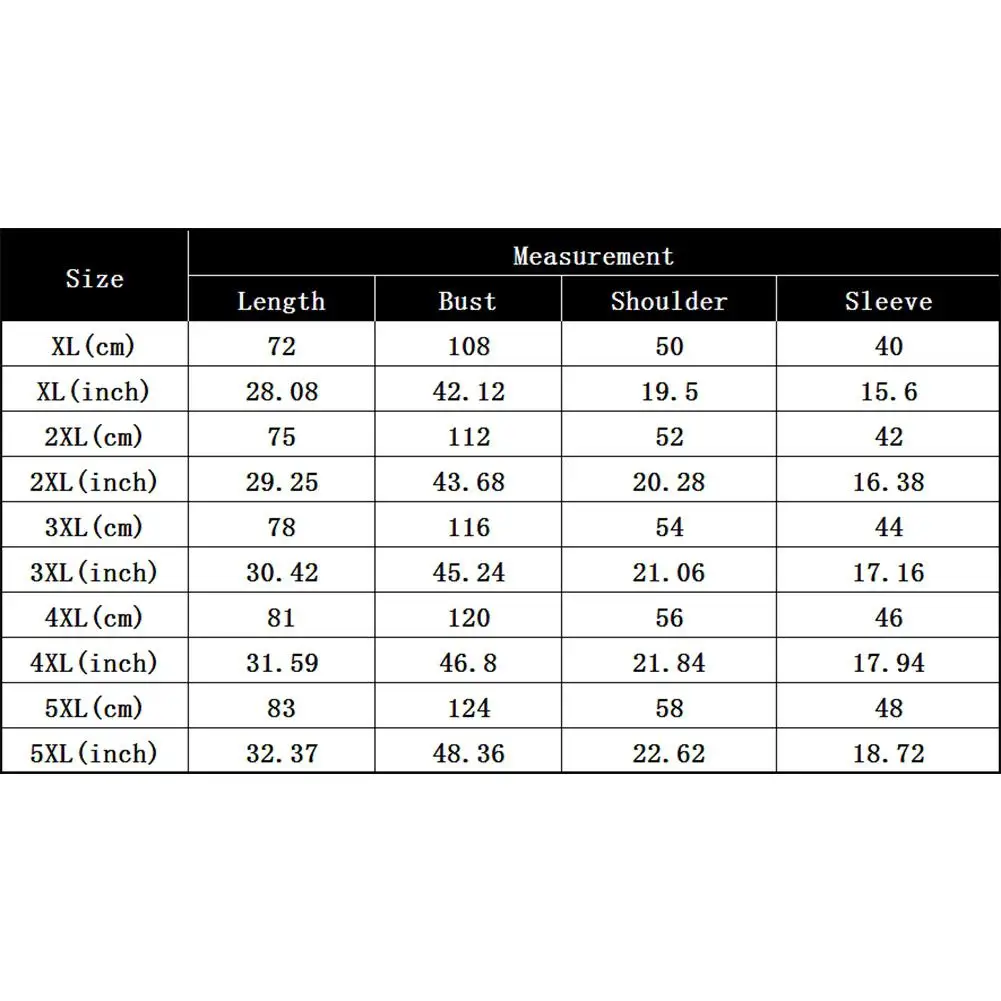 | Size | Measurement | | | |
|---|---|---|---|---|
| | Length | Bust | Shoulder | Sleeve |
| XL(cm) | 72 | 108 | 50 | 40 |
| XL(inch) | 28.08 | 42.12 | 19.5 | 15.6 |
| 2XL(cm) | 75 | 112 | 52 | 42 |
| 2XL(inch) | 29.25 | 43.68 | 20.28 | 16.38 |
| 3XL(cm) | 78 | 116 | 54 | 44 |
| 3XL(inch) | 30.42 | 45.24 | 21.06 | 17.16 |
| 4XL(cm) | 81 | 120 | 56 | 46 |
| 4XL(inch) | 31.59 | 46.8 | 21.84 | 17.94 |
| 5XL(cm) | 83 | 124 | 58 | 48 |
| 5XL(inch) | 32.37 | 48.36 | 22.62 | 18.72 |